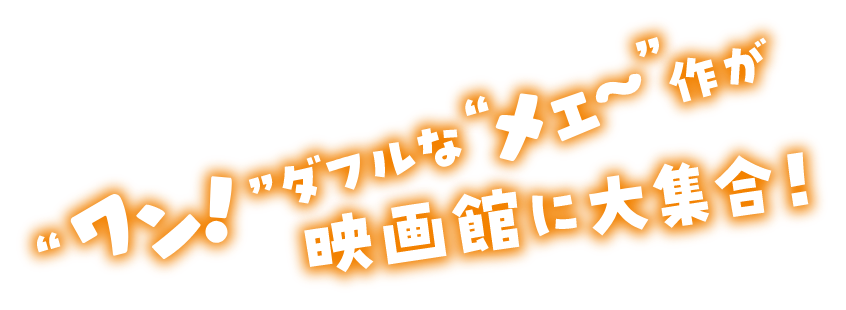 “ワン!”ダフルな“メエ〜”作が
映画館に大集合!